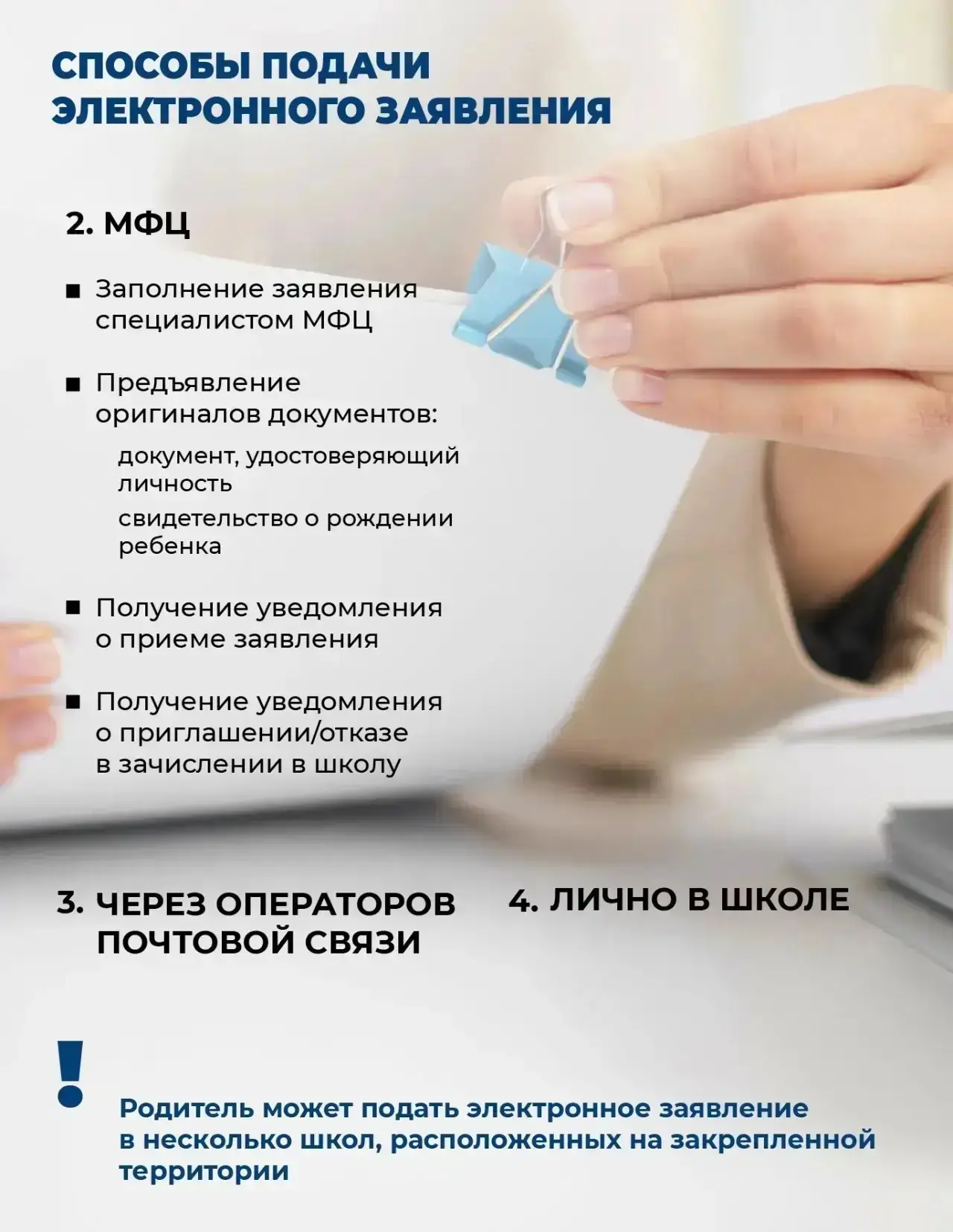 СПОСОБЫ ПОДАЧИ ЭЛЕКТРОННОГО ЗАЯВЛЕНИЯ

2. МФЦ

■ Заполнение заявления специалистом МФЦ

■ Предъявление оригиналов документов:

документ, удостоверяющий личность

свидетельство о рождении ребенка

■ Получение уведомления о приеме заявления

■ Получение уведомления о приглашении/отказе в зачислении в школу

3. ЧЕРЕЗ ОПЕРАТОРОВ ПОЧТОВОЙ СВЯЗИ

4. ЛИЧНО В ШКОЛЕ

!

Родитель может подать электронное заявление в несколько школ, расположенных на закрепленной территории